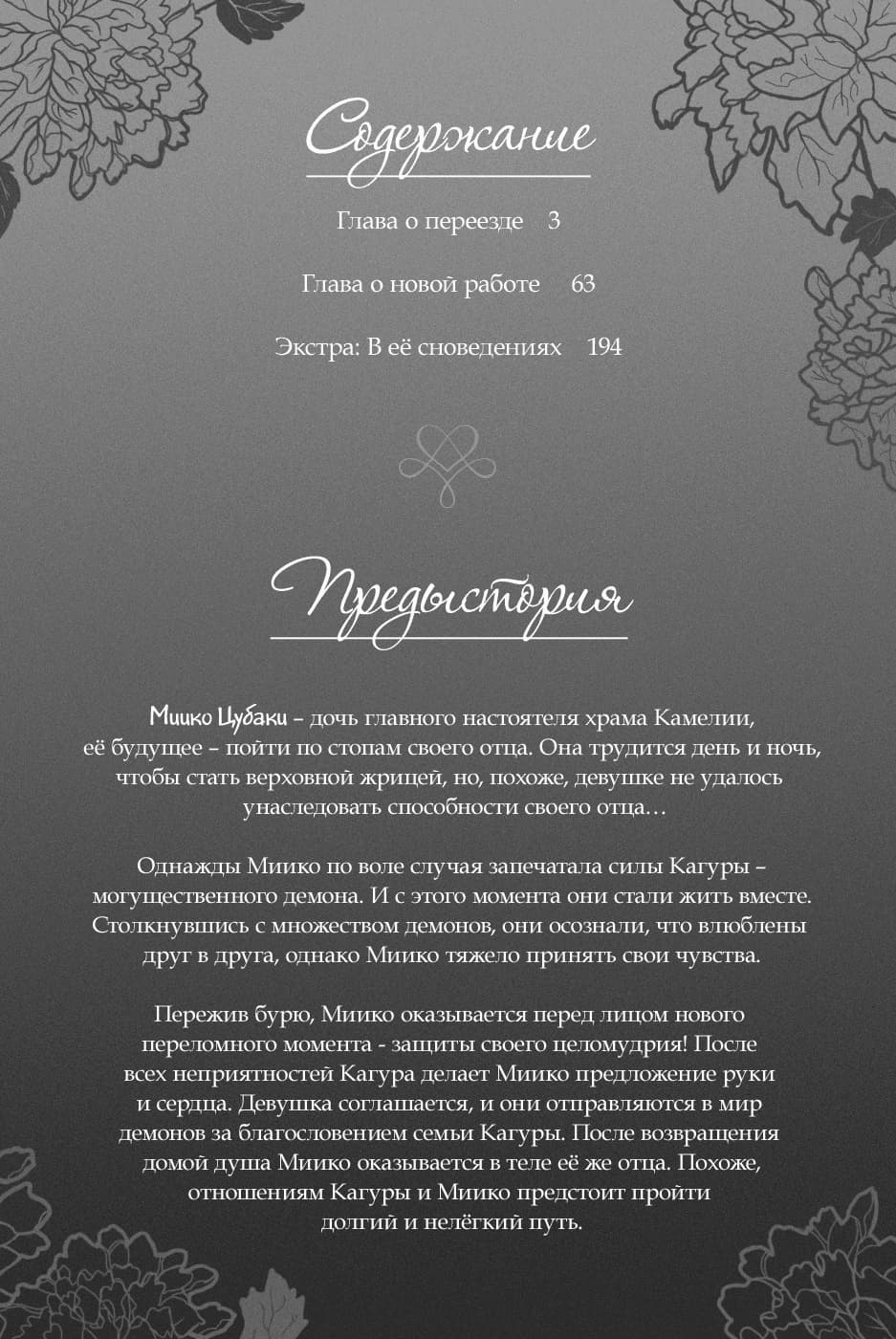 Содержание

Глава о переезде 3

Глава о новой работе 63

Экстра: В её сноведениях 194

Предыстория

Миико Цубаки – дочь главного настоятеля храма Камелии, её будущее – пойти по стопам своего отца. Она трудится день и ночь, чтобы стать верховной жрицей, но, похоже, девушке не удалось унаследовать способности своего отца…

Однажды Миико по воле случая запечатала силы Кагуры – могущественного демона. И с этого момента они стали жить вместе. Столкнувшись с множеством демонов, они осознали, что влюблены друг в друга, однако Миико тяжело принять свои чувства.

Пережив бурю, Миико оказывается перед лицом нового переломного момента - защиты своего целомудрия! После всех неприятностей Кагура делает Миико предложение руки и сердца. Девушка соглашается, и они отправляются в мир демонов за благословением семьи Кагуры. После возвращения домой душа Миико оказывается в теле её же отца. Похоже, отношениям Кагуры и Миико предстоит пройти долгий и нелёгкий путь.